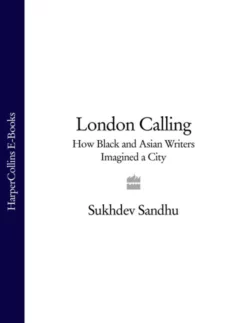 HarperCollins E-Books

London Calling
How Black and Asian Writers Imagined a City

Sukhdev Sandhu